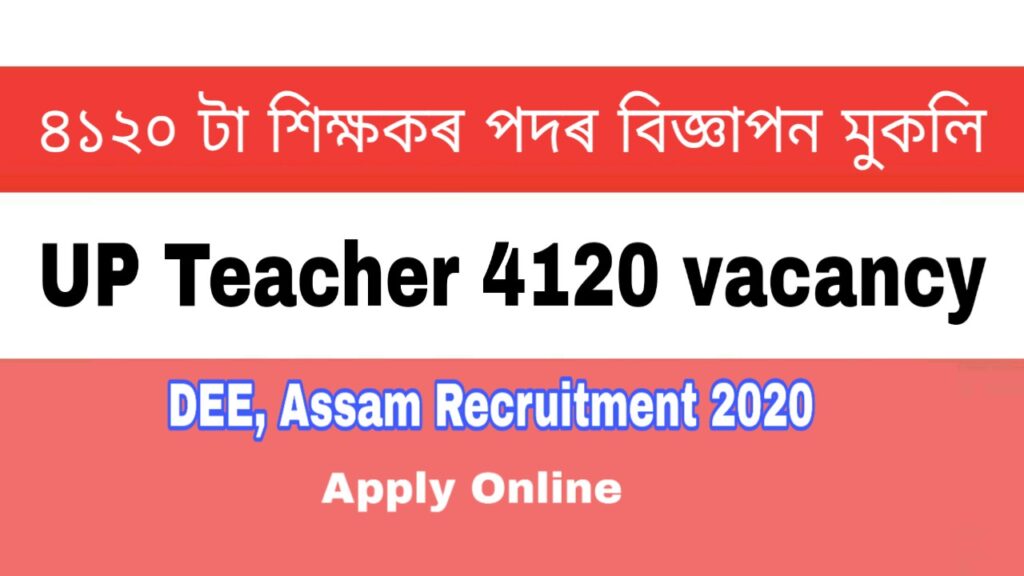 ৪১২০ টা শিক্ষকৰ পদৰ বিজ্ঞাপন মুকলি

UP Teacher 4120 vacancy

DEE, Assam Recruitment 2020

Apply Online